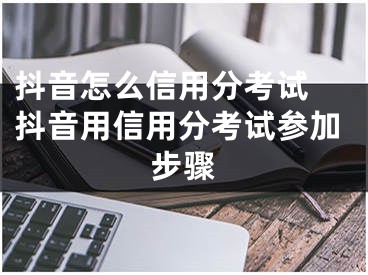 抖音怎么信用分考试 抖音用信用分考试参加步骤